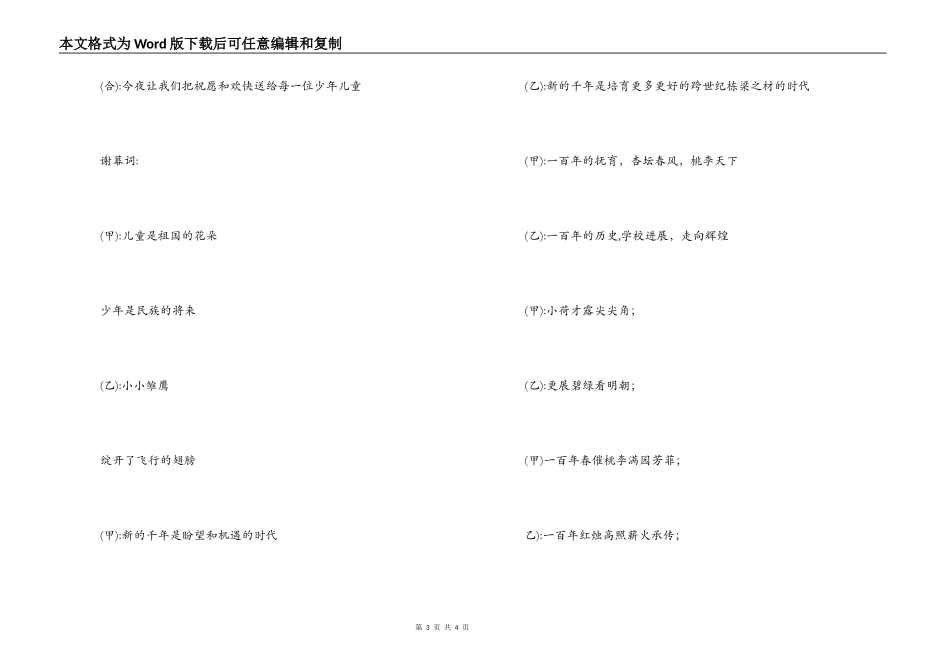 本文格式为Word版下载后可任意编辑和复制

(合):今夜让我们把祝愿和欢快送给每一位少年儿童

谢幕词:

(甲):儿童是祖国的花朵

少年是民族的将来

(乙):小小雏鹰

绽开了飞行的翅膀

(甲):新的千年是盼望和机遇的时代

(乙):新的千年是培育更多更好的跨世纪栋梁之材的时代

(甲):一百年的抚育，杏坛春风，桃李天下

(乙):一百年的历史,学校进展，走向辉煌

(甲):小荷才露尖尖角;

(乙):更展碧绿看明朝;

(甲)一百年春催桃李满园芳菲;

乙):一百年红烛高照薪火承传;

第 3 页 共 4 页